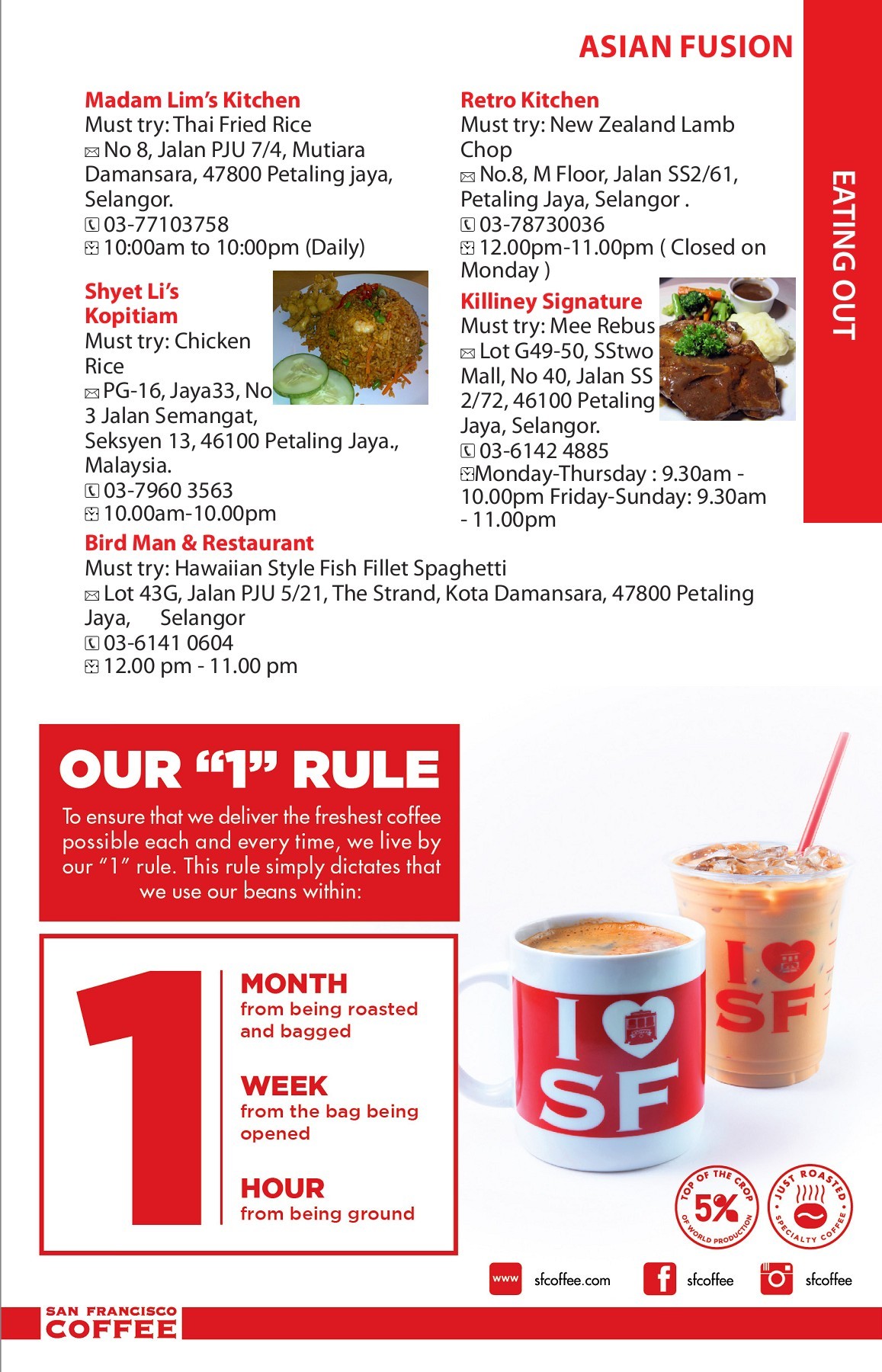 ASIAN FUSION

EATING OUT

Madam Lim's Kitchen
Must try: Thai Fried Rice
No 8, Jalan PJU 7/4, Mutiara Damansara, 47800 Petaling jaya, Selangor.
03-77103758
10:00am to 10:00pm (Daily)

Shyet Li's Kopitiam
Must try: Chicken Rice
PG-16, Jaya33, No 3 Jalan Semangat, Seksyen 13, 46100 Petaling Jaya., Malaysia.
03-7960 3563
10.00am-10.00pm

Retro Kitchen
Must try: New Zealand Lamb Chop
No.8, M Floor, Jalan SS2/61, Petaling Jaya, Selangor .
03-78730036
12.00pm-11.00pm ( Closed on Monday )

Killiney Signature
Must try: Mee Rebus
Lot G49-50, SStwo Mall, No 40, Jalan SS 2/72, 46100 Petaling Jaya, Selangor.
03-6142 4885
Monday-Thursday : 9.30am - 10.00pm Friday-Sunday: 9.30am - 11.00pm

Bird Man & Restaurant
Must try: Hawaiian Style Fish Fillet Spaghetti
Lot 43G, Jalan PJU 5/21, The Strand, Kota Damansara, 47800 Petaling Jaya, Selangor
03-6141 0604
12.00 pm - 11.00 pm

OUR "1" RULE
To ensure that we deliver the freshest coffee possible each and every time, we live by our "1" rule. This rule simply dictates that we use our beans within:

1
MONTH
from being roasted and bagged

WEEK
from the bag being opened

HOUR
from being ground

I SF
I SF

TOP OF THE CROP 5% OF WORLD PRODUCTION
JUST ROASTED SPECIALTY COFFEE

www sfcoffee.com
sfcoffee
sfcoffee

SAN FRANCISCO COFFEE